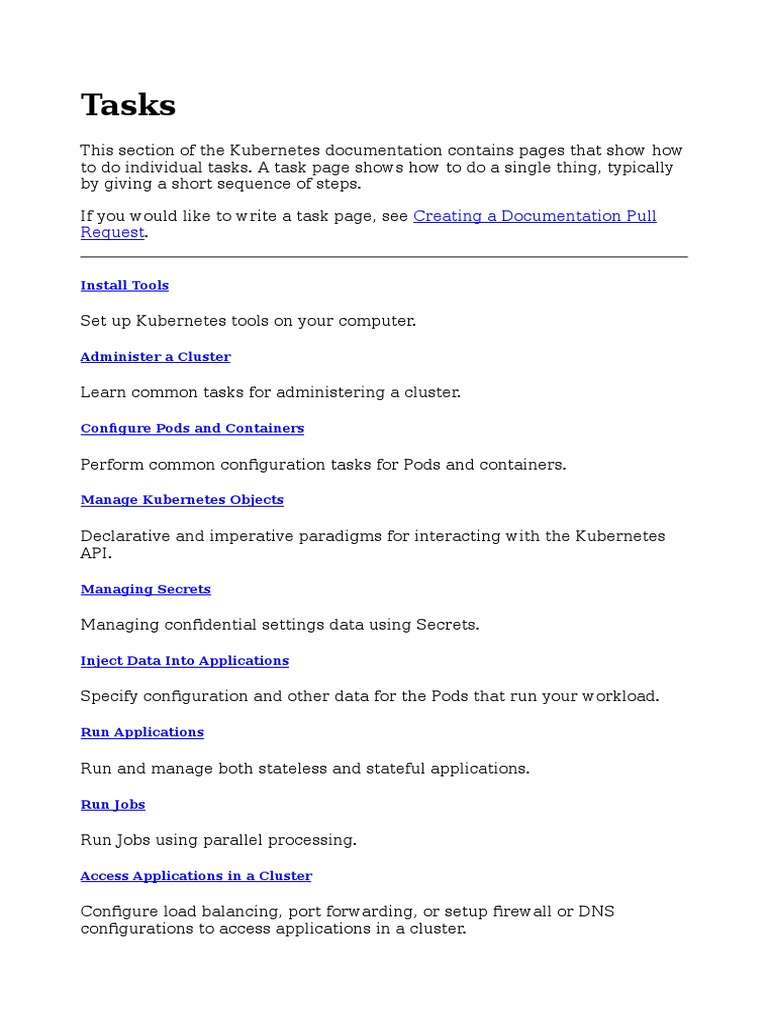 Tasks

This section of the Kubernetes documentation contains pages that show how to do individual tasks. A task page shows how to do a single thing, typically by giving a short sequence of steps.

If you would like to write a task page, see Creating a Documentation Pull Request.

Install Tools

Set up Kubernetes tools on your computer.

Administer a Cluster

Learn common tasks for administering a cluster.

Configure Pods and Containers

Perform common configuration tasks for Pods and containers.

Manage Kubernetes Objects

Declarative and imperative paradigms for interacting with the Kubernetes API.

Managing Secrets

Managing confidential settings data using Secrets.

Inject Data Into Applications

Specify configuration and other data for the Pods that run your workload.

Run Applications

Run and manage both stateless and stateful applications.

Run Jobs

Run Jobs using parallel processing.

Access Applications in a Cluster

Configure load balancing, port forwarding, or setup firewall or DNS configurations to access applications in a cluster.